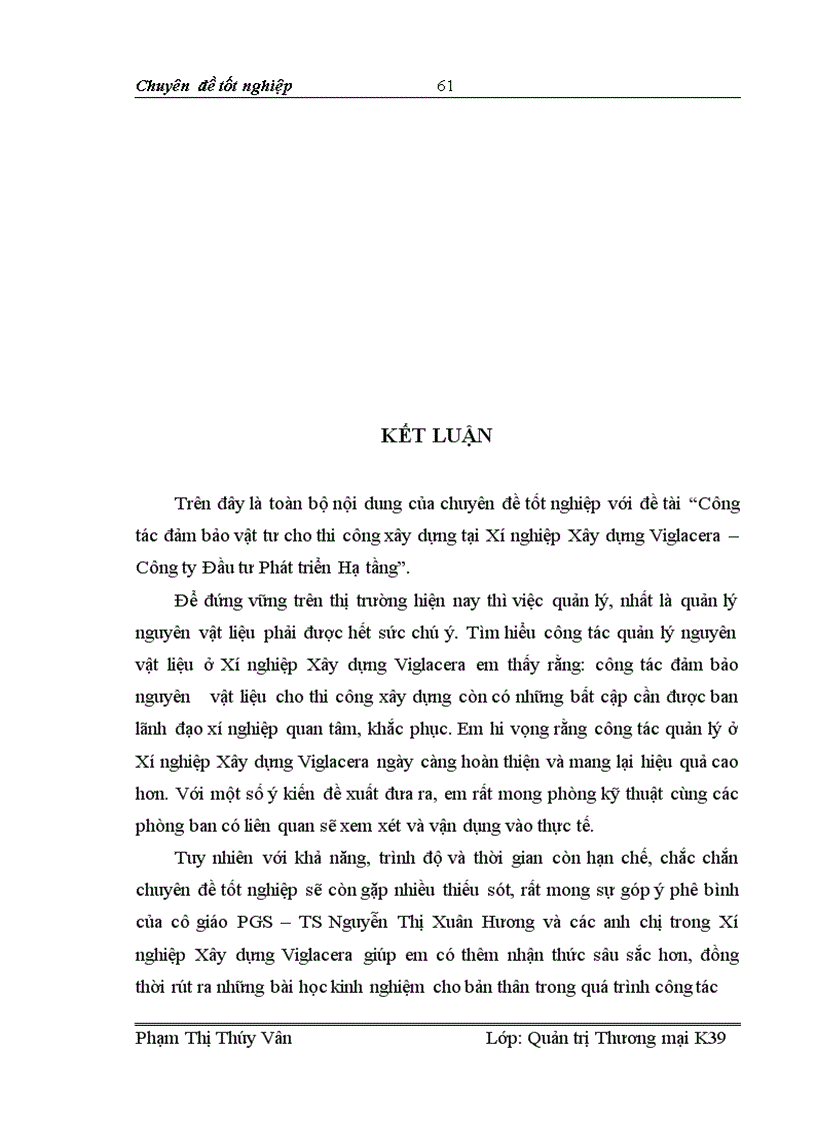 Chuyên đề tốt nghiệp 61

KẾT LUẬN

Trên đây là toàn bộ nội dung của chuyên đề tốt nghiệp với đề tài “Công tác đảm bảo vật tư cho thi công xây dựng tại Xí nghiệp Xây dựng Viglacera – Công ty Đầu tư Phát triển Hạ tầng”.

Để đứng vững trên thị trường hiện nay thì việc quản lý, nhất là quản lý nguyên vật liệu phải được hết sức chú ý. Tìm hiểu công tác quản lý nguyên vật liệu ở Xí nghiệp Xây dựng Viglacera em thấy rằng: công tác đảm bảo nguyên vật liệu cho thi công xây dựng còn có những bất cập cần được ban lãnh đạo xí nghiệp quan tâm, khắc phục. Em hi vọng rằng công tác quản lý ở Xí nghiệp Xây dựng Viglacera ngày càng hoàn thiện và mang lại hiệu quả cao hơn. Với một số ý kiến đề xuất đưa ra, em rất mong phòng kỹ thuật cùng các phòng ban có liên quan sẽ xem xét và vận dụng vào thực tế.

Tuy nhiên với khả năng, trình độ và thời gian còn hạn chế, chắc chắn chuyên đề tốt nghiệp sẽ còn gặp nhiều thiếu sót, rất mong sự góp ý phê bình của cô giáo PGS – TS Nguyễn Thị Xuân Hương và các anh chị trong Xí nghiệp Xây dựng Viglacera giúp em có thêm nhận thức sâu sắc hơn, đồng thời rút ra những bài học kinh nghiệm cho bản thân trong quá trình công tác

Phạm Thị Thúy Vân Lớp: Quản trị Thương mại K39